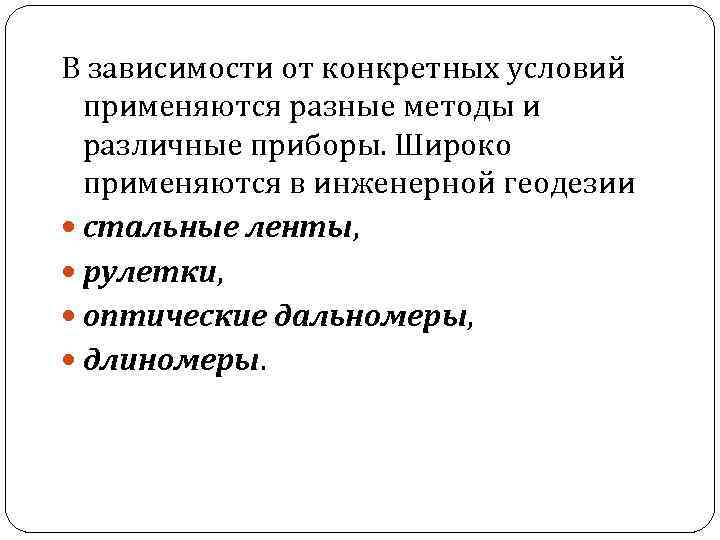 В зависимости от конкретных условий применяются разные методы и различные приборы. Широко применяются в инженерной геодезии

• стальные ленты,
• рулетки,
• оптические дальномеры,
• длиномеры.